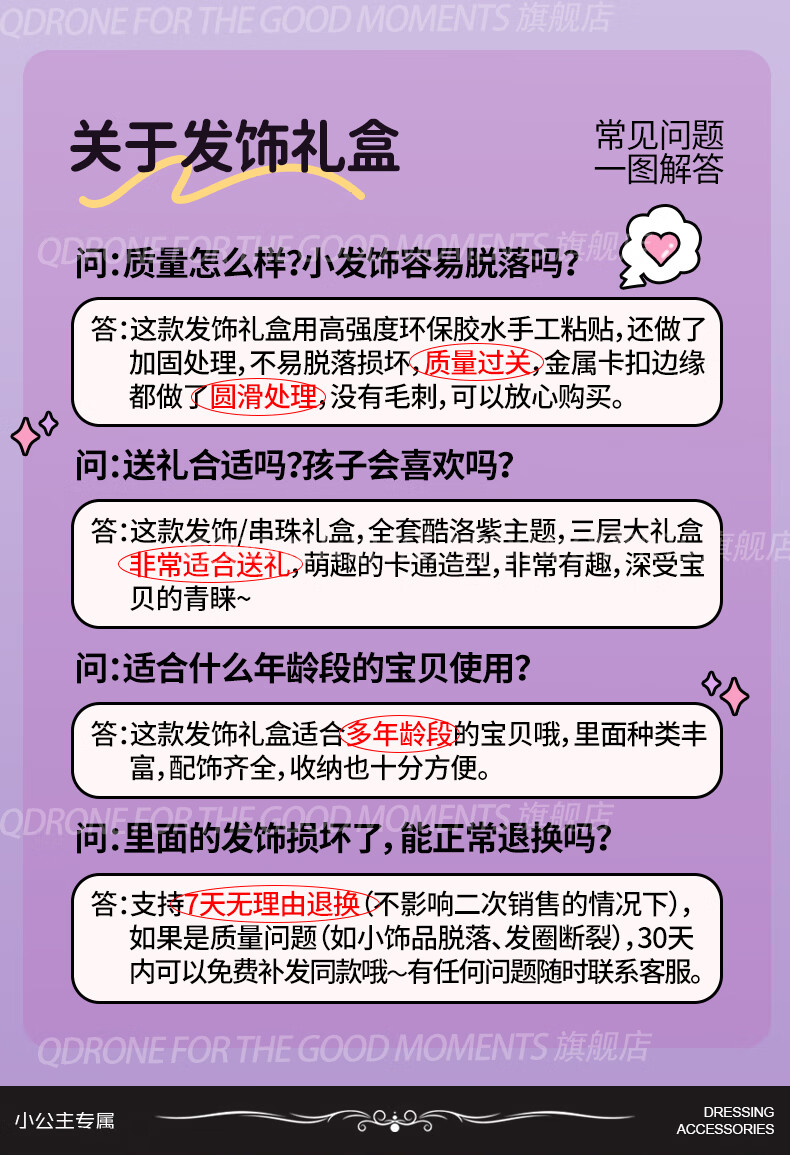 关于发饰礼盒

常见问题
一图解答

问:质量怎么样?小发饰容易脱落吗?

答:这款发饰礼盒用高强度环保胶水手工粘贴,还做了加固处理,不易脱落损坏,质量过关,金属卡扣边缘都做了圆滑处理,没有毛刺,可以放心购买。

问:送礼合适吗?孩子会喜欢吗?

答:这款发饰/串珠礼盒,全套酷洛紫主题,三层大礼盒非常适合送礼,萌趣的卡通造型,非常有趣,深受宝贝的青睐~

问:适合什么年龄段的宝贝使用?

答:这款发饰礼盒适合多年龄段的宝贝哦,里面种类丰富,配饰齐全,收纳也十分方便。

问:里面的发饰损坏了,能正常退换吗?

答:支持7天无理由退换(不影响二次销售的情况下),如果是质量问题(如小饰品脱落、发圈断裂),30天内可以免费补发同款哦~有任何问题随时联系客服。

小公主专属

DRESSING
ACCESSORIES

QDRONE FOR THE GOOD MOMENTS 旗舰店